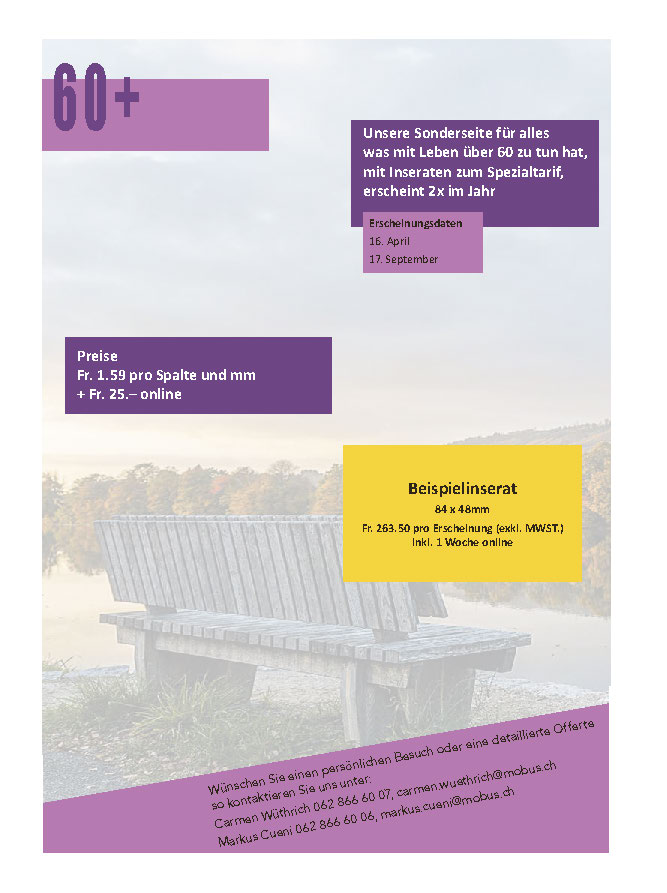 60+

Unsere Sonderseite für alles was mit Leben über 60 zu tun hat, mit Inseraten zum Spezialtarif, erscheint 2x im Jahr

Erscheinungsdaten
16. April
17. September

Preise
Fr. 1.59 pro Spalte und mm
+ Fr. 25.– online

Beispielinserat
84 x 48mm
Fr. 263.50 pro Erscheinung (exkl. MWST.)
inkl. 1 Woche online

Wünschen Sie einen persönlichen Besuch oder eine detaillierte Offerte so kontaktieren Sie uns unter:
Carmen Wüthrich 062 866 60 07, carmen.wuethrich@mobus.ch
Markus Cueni 062 866 60 06, markus.cueni@mobus.ch